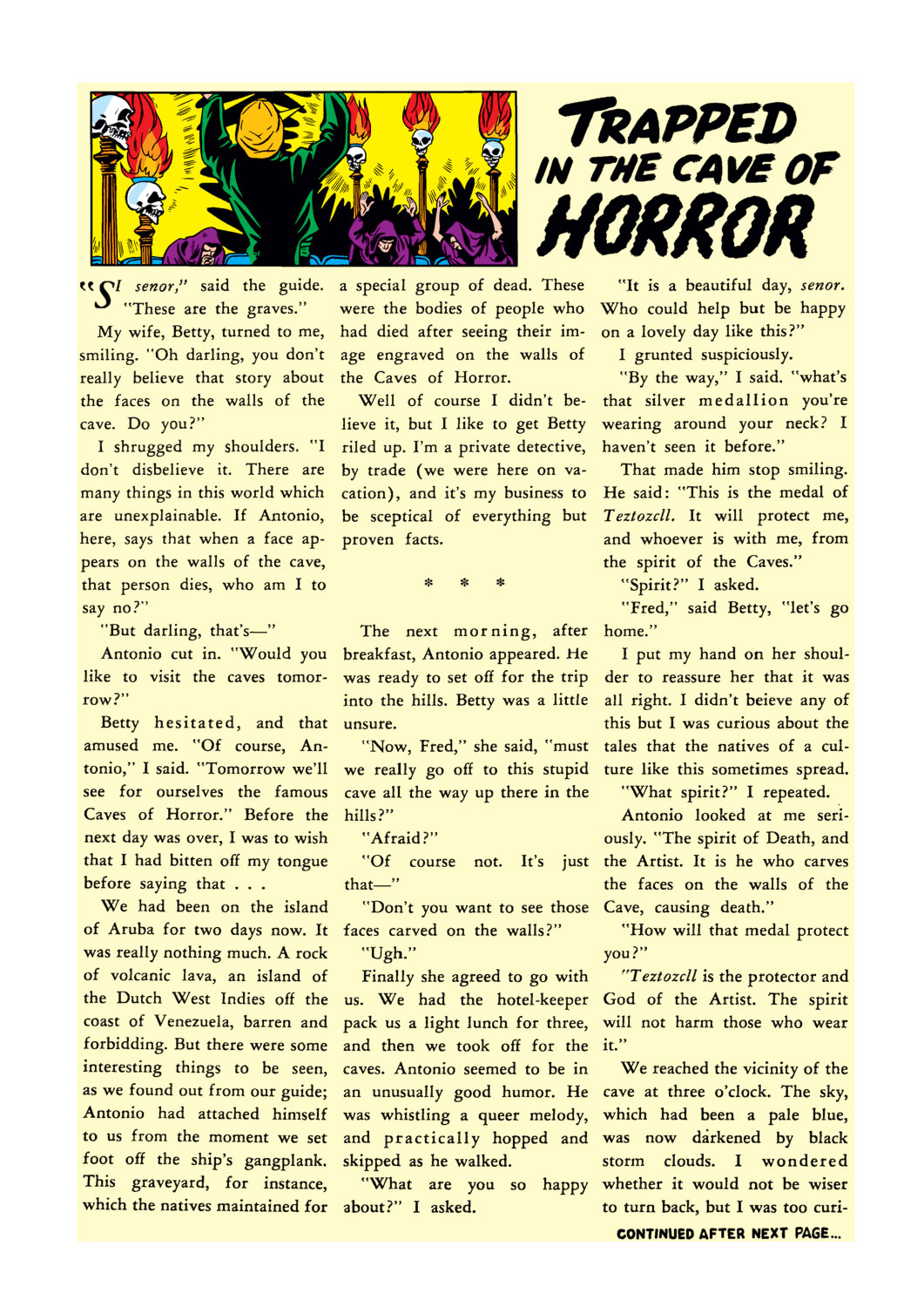 TRAPPED IN THE CAVE OF HORROR

"SI senor," said the guide. "These are the graves."

My wife, Betty, turned to me, smiling. "Oh darling, you don't really believe that story about the faces on the walls of the cave. Do you?"

I shrugged my shoulders. "I don't disbelieve it. There are many things in this world which are unexplainable. If Antonio, here, says that when a face appears on the walls of the cave, that person dies, who am I to say no?"

"But darling, that's—"

Antonio cut in. "Would you like to visit the caves tomorrow?"

Betty hesitated, and that amused me. "Of course, Antonio," I said. "Tomorrow we'll see for ourselves the famous Caves of Horror." Before the next day was over, I was to wish that I had bitten off my tongue before saying that . . .

We had been on the island of Aruba for two days now. It was really nothing much. A rock of volcanic lava, an island of the Dutch West Indies off the coast of Venezuela, barren and forbidding. But there were some interesting things to be seen, as we found out from our guide; Antonio had attached himself to us from the moment we set foot off the ship's gangplank. This graveyard, for instance, which the natives maintained for a special group of dead. These were the bodies of people who had died after seeing their image engraved on the walls of the Caves of Horror.

Well of course I didn't believe it, but I like to get Betty riled up. I'm a private detective, by trade (we were here on vacation), and it's my business to be sceptical of everything but proven facts.

* * *

The next morning, after breakfast, Antonio appeared. He was ready to set off for the trip into the hills. Betty was a little unsure.

"Now, Fred," she said, "must we really go off to this stupid cave all the way up there in the hills?"

"Afraid?"

"Of course not. It's just that—"

"Don't you want to see those faces carved on the walls?"

"Ugh."

Finally she agreed to go with us. We had the hotel-keeper pack us a light lunch for three, and then we took off for the caves. Antonio seemed to be in an unusually good humor. He was whistling a queer melody, and practically hopped and skipped as he walked.

"What are you so happy about?" I asked.

"It is a beautiful day, senor. Who could help but be happy on a lovely day like this?"

I grunted suspiciously.

"By the way," I said. "what's that silver medallion you're wearing around your neck? I haven't seen it before."

That made him stop smiling. He said: "This is the medal of Teztozcll. It will protect me, and whoever is with me, from the spirit of the Caves."

"Spirit?" I asked.

"Fred," said Betty, "let's go home."

I put my hand on her shoulder to reassure her that it was all right. I didn't beieve any of this but I was curious about the tales that the natives of a culture like this sometimes spread.

"What spirit?" I repeated.

Antonio looked at me seriously. "The spirit of Death, and the Artist. It is he who carves the faces on the walls of the Cave, causing death."

"How will that medal protect you?"

"Teztozcll is the protector and God of the Artist. The spirit will not harm those who wear it."

We reached the vicinity of the cave at three o'clock. The sky, which had been a pale blue, was now darkened by black storm clouds. I wondered whether it would not be wiser to turn back, but I was too curi-

CONTINUED AFTER NEXT PAGE...